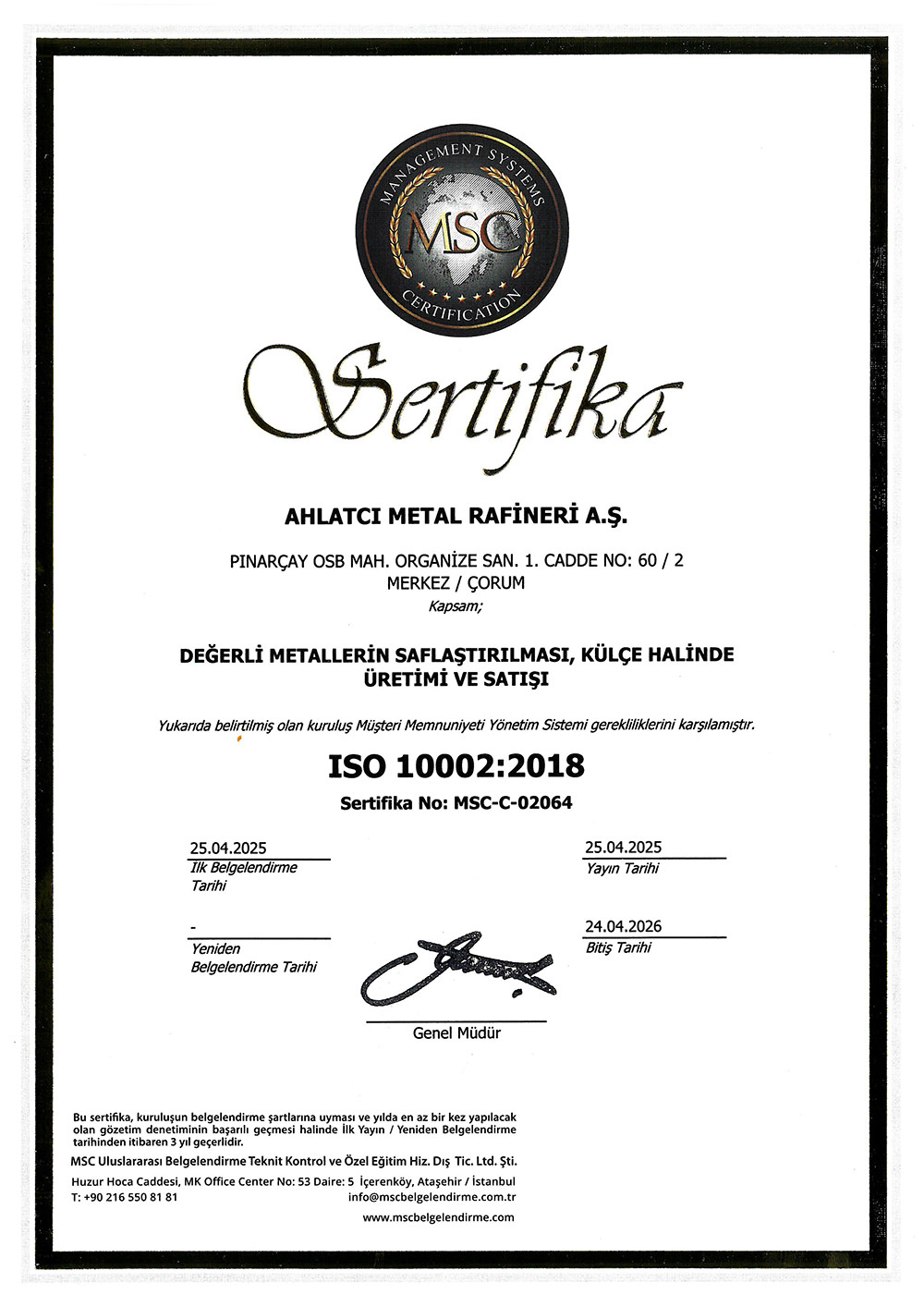 MANAGEMENT SYSTEMS
MSC
CERTIFICATION

Sertifika

AHLATCI METAL RAFİNERİ A.Ş.

PINARÇAY OSB MAH. ORGANİZE SAN. 1. CADDE NO: 60 / 2
MERKEZ / ÇORUM
Kapsam;

DEĞERLİ METALLERİN SAFLAŞTIRILMASI, KÜLÇE HALİNDE ÜRETİMİ VE SATIŞI

Yukarıda belirtilmiş olan kuruluş Müşteri Memnuniyeti Yönetim Sistemi gerekliliklerini karşılamıştır.

ISO 10002:2018

Sertifika No: MSC-C-02064

25.04.2025
İlk Belgelendirme Tarihi

25.04.2025
Yayın Tarihi

-
Yeniden Belgelendirme Tarihi

24.04.2026
Bitiş Tarihi

Genel Müdür

Bu sertifika, kuruluşun belgelendirme şartlarına uyması ve yılda en az bir kez yapılacak olan gözetim denetiminin başarılı geçmesi halinde İlk Yayın / Yeniden Belgelendirme tarihinden itibaren 3 yıl geçerlidir.
MSC Uluslararası Belgelendirme Teknit Kontrol ve Özel Eğitim Hiz. Dış Tic. Ltd. Şti.
Huzur Hoca Caddesi, MK Office Center No: 53 Daire: 5 İçerenköy, Ataşehir / İstanbul
T: +90 216 550 81 81
info@mscbelgelendirme.com.tr
www.mscbelgelendirme.com